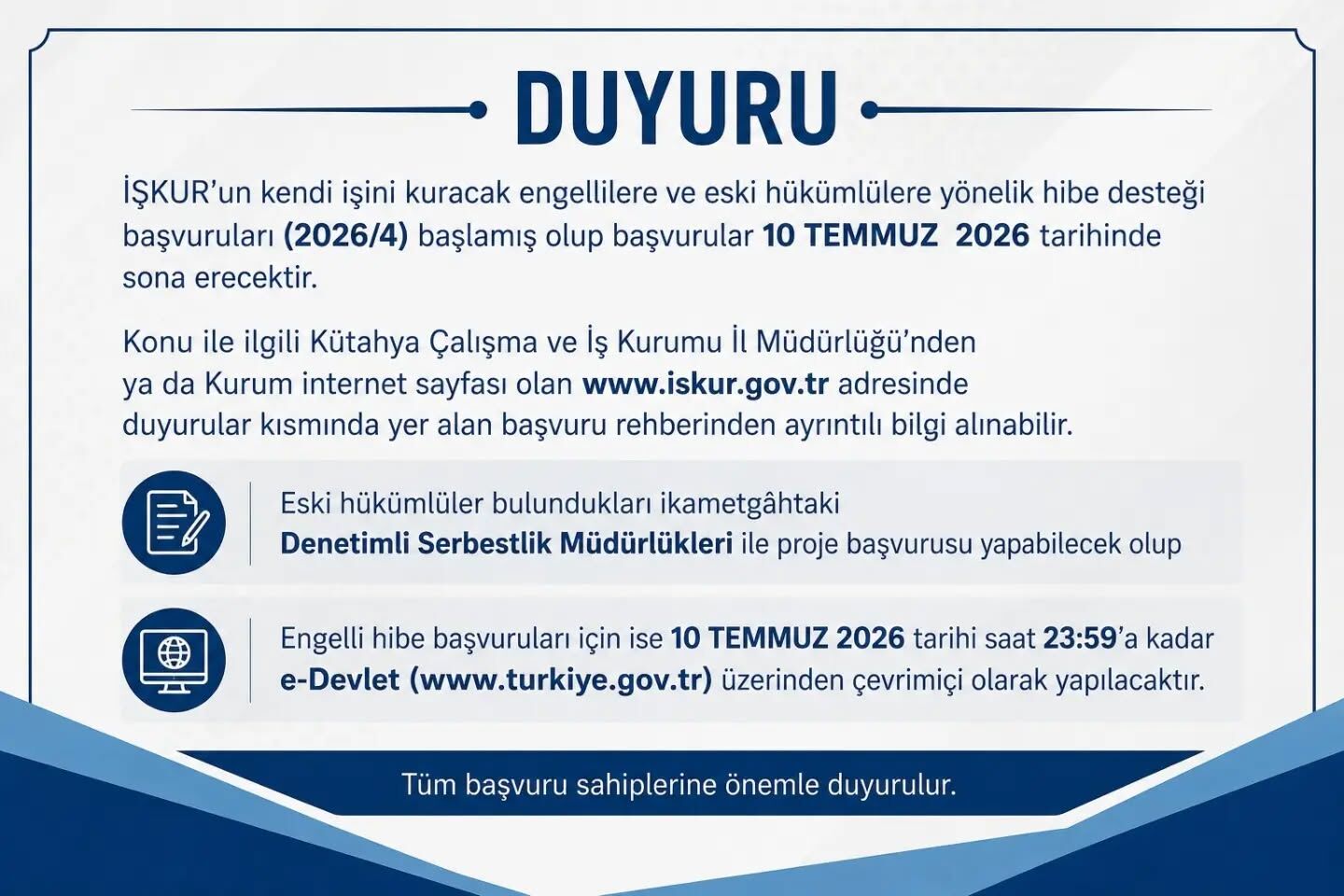 DUYURU

İŞKUR'un kendi işini kuracak engellilere ve eski hükümlülere yönelik hibe desteği başvuruları (2026/4) başlamış olup başvurular 10 TEMMUZ 2026 tarihinde sona erecektir.

Konu ile ilgili Kütahya Çalışma ve İş Kurumu İl Müdürlüğü'nden ya da Kurum internet sayfası olan www.iskur.gov.tr adresinde duyurular kısmında yer alan başvuru rehberinden ayrıntılı bilgi alınabilir.

Eski hükümlüler bulundukları ikametgâhtaki Denetimli Serbestlik Müdürlükleri ile proje başvurusu yapabilecek olup

Engelli hibe başvuruları için ise 10 TEMMUZ 2026 tarihi saat 23:59'a kadar e-Devlet (www.turkiye.gov.tr) üzerinden çevrimiçi olarak yapılacaktır.

Tüm başvuru sahiplerine önemle duyurulur.